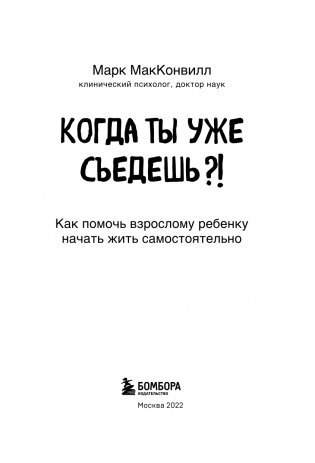 Марк МакКонвилл
клинический психолог, доктор наук

КОГДА ТЫ УЖЕ СЪЕДЕШЬ?!

Как помочь взрослому ребенку начать жить самостоятельно

БОМБОРА
ИЗДАТЕЛЬСТВО

Москва 2022